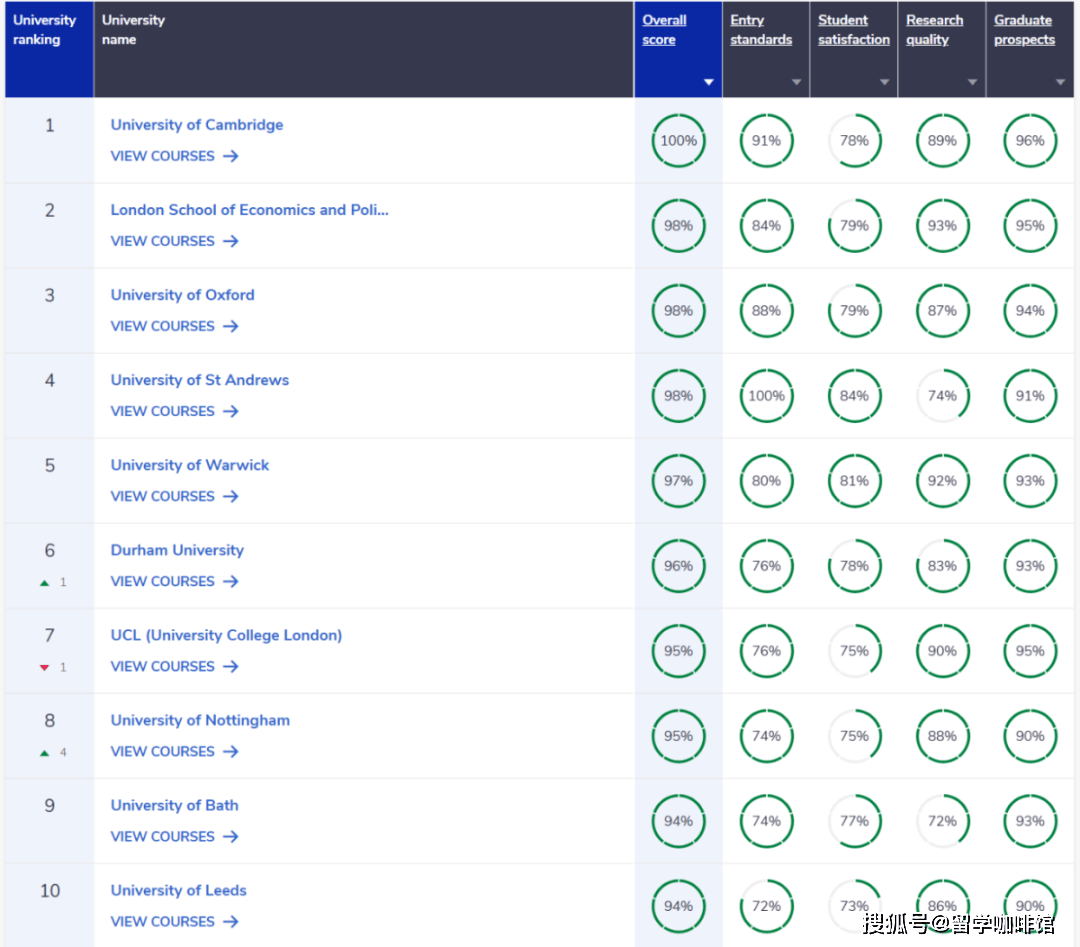 | University ranking | University name | Overall score | Entry standards | Student satisfaction | Research quality | Graduate prospects |
|---|---|---|---|---|---|---|
| 1 | University of Cambridge VIEW COURSES → | 100% | 91% | 78% | 89% | 96% |
| 2 | London School of Economics and Poli... VIEW COURSES → | 98% | 84% | 79% | 93% | 95% |
| 3 | University of Oxford VIEW COURSES → | 98% | 88% | 79% | 87% | 94% |
| 4 | University of St Andrews VIEW COURSES → | 98% | 100% | 84% | 74% | 91% |
| 5 | University of Warwick VIEW COURSES → | 97% | 80% | 81% | 92% | 93% |
| 6 ▲ 1 | Durham University VIEW COURSES → | 96% | 76% | 78% | 83% | 93% |
| 7 ▼ 1 | UCL (University College London) VIEW COURSES → | 95% | 76% | 75% | 90% | 95% |
| 8 ▲ 4 | University of Nottingham VIEW COURSES → | 95% | 74% | 75% | 88% | 90% |
| 9 | University of Bath VIEW COURSES → | 94% | 74% | 77% | 72% | 93% |
| 10 | University of Leeds VIEW COURSES → | 94% | 72% | 73% | 86% | 90% |

搜狐号@留学咖啡馆